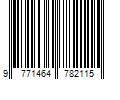 9 771464 782115